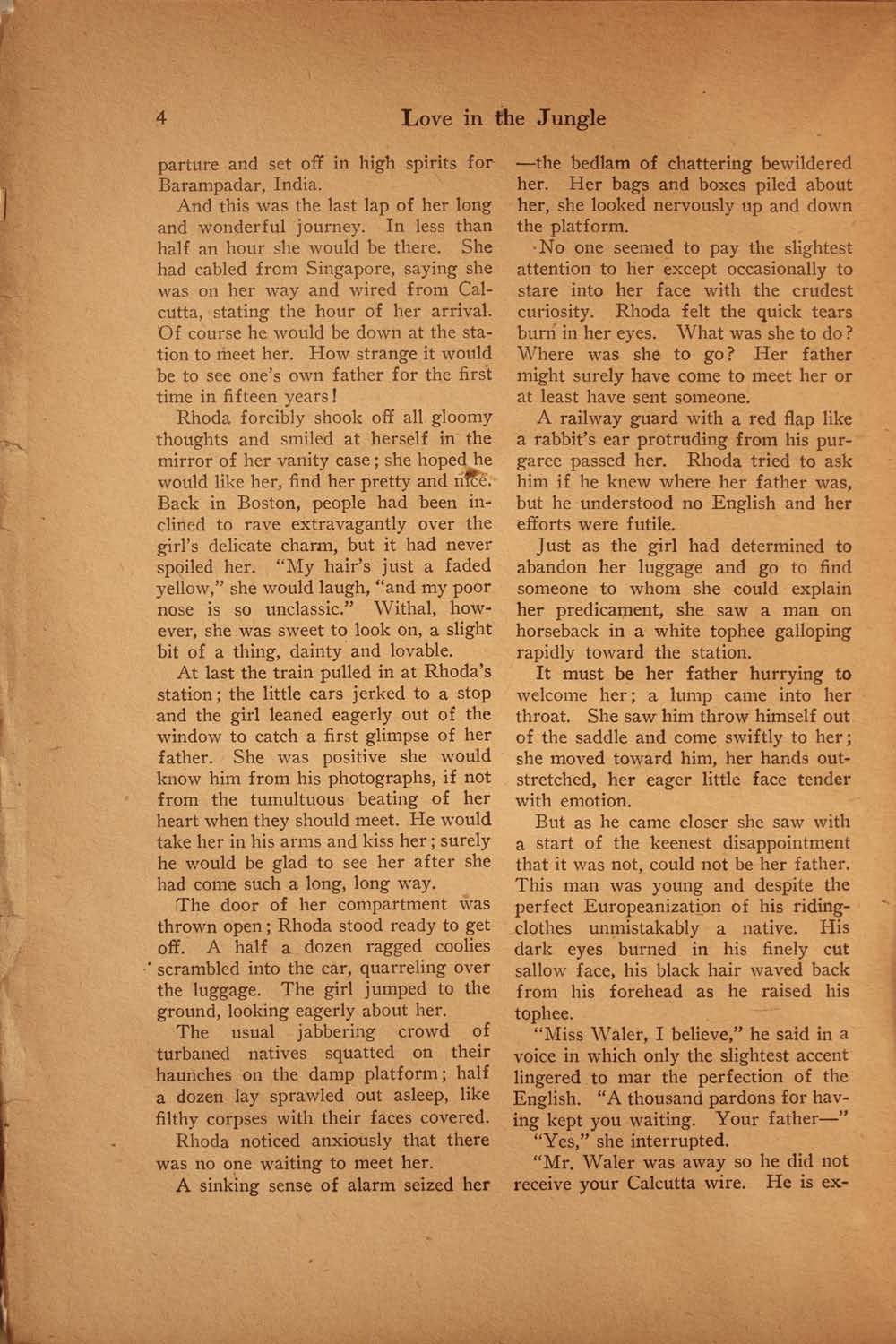 4 Love in the Jungle

parture and set off in high spirits for Barampadar, India.

And this was the last lap of her long and wonderful journey. In less than half an hour she would be there. She had cabled from Singapore, saying she was on her way and wired from Calcutta, stating the hour of her arrival. Of course he would be down at the station to meet her. How strange it would be to see one's own father for the first time in fifteen years!

Rhoda forcibly shook off all gloomy thoughts and smiled at herself in the mirror of her vanity case; she hoped he would like her, find her pretty and nice. Back in Boston, people had been inclined to rave extravagantly over the girl's delicate charm, but it had never spoiled her. "My hair's just a faded yellow," she would laugh, "and my poor nose is so unclassic." Withal, however, she was sweet to look on, a slight bit of a thing, dainty and lovable.

At last the train pulled in at Rhoda's station; the little cars jerked to a stop and the girl leaned eagerly out of the window to catch a first glimpse of her father. She was positive she would know him from his photographs, if not from the tumultuous beating of her heart when they should meet. He would take her in his arms and kiss her; surely he would be glad to see her after she had come such a long, long way.

The door of her compartment was thrown open; Rhoda stood ready to get off. A half a dozen ragged coolies scrambled into the car, quarreling over the luggage. The girl jumped to the ground, looking eagerly about her.

The usual jabbering crowd of turbaned natives squatted on their haunches on the damp platform; half a dozen lay sprawled out asleep, like filthy corpses with their faces covered.

Rhoda noticed anxiously that there was no one waiting to meet her.

A sinking sense of alarm seized her —the bedlam of chattering bewildered her. Her bags and boxes piled about her, she looked nervously up and down the platform.

No one seemed to pay the slightest attention to her except occasionally to stare into her face with the crudest curiosity. Rhoda felt the quick tears burn in her eyes. What was she to do? Where was she to go? Her father might surely have come to meet her or at least have sent someone.

A railway guard with a red flap like a rabbit's ear protruding from his purgaree passed her. Rhoda tried to ask him if he knew where her father was, but he understood no English and her efforts were futile.

Just as the girl had determined to abandon her luggage and go to find someone to whom she could explain her predicament, she saw a man on horseback in a white tophee galloping rapidly toward the station.

It must be her father hurrying to welcome her; a lump came into her throat. She saw him throw himself out of the saddle and come swiftly to her; she moved toward him, her hands outstretched, her eager little face tender with emotion.

But as he came closer she saw with a start of the keenest disappointment that it was not, could not be her father. This man was young and despite the perfect Europeanization of his riding-clothes unmistakably a native. His dark eyes burned in his finely cut sallow face, his black hair waved back from his forehead as he raised his tophee.

"Miss Waler, I believe," he said in a voice in which only the slightest accent lingered to mar the perfection of the English. "A thousand pardons for having kept you waiting. Your father—"

"Yes," she interrupted.

"Mr. Waler was away so he did not receive your Calcutta wire. He is ex-